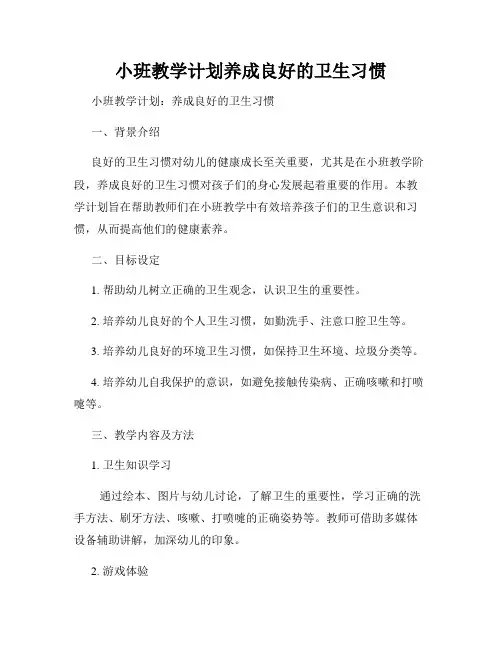 小班教学计划养成良好的卫生习惯

小班教学计划：养成良好的卫生习惯

一、背景介绍

良好的卫生习惯对幼儿的健康成长至关重要，尤其是在小班教学阶段，养成良好的卫生习惯对孩子们的身心发展起着重要的作用。本教学计划旨在帮助教师们在小班教学中有效培养孩子们的卫生意识和习惯，从而提高他们的健康素养。

二、目标设定

1. 帮助幼儿树立正确的卫生观念，认识卫生的重要性。

2. 培养幼儿良好的个人卫生习惯，如勤洗手、注意口腔卫生等。

3. 培养幼儿良好的环境卫生习惯，如保持卫生环境、垃圾分类等。

4. 培养幼儿自我保护的意识，如避免接触传染病、正确咳嗽和打喷嚏等。

三、教学内容及方法

1. 卫生知识学习

通过绘本、图片与幼儿讨论，了解卫生的重要性，学习正确的洗手方法、刷牙方法、咳嗽、打喷嚏的正确姿势等。教师可借助多媒体设备辅助讲解，加深幼儿的印象。

2. 游戏体验